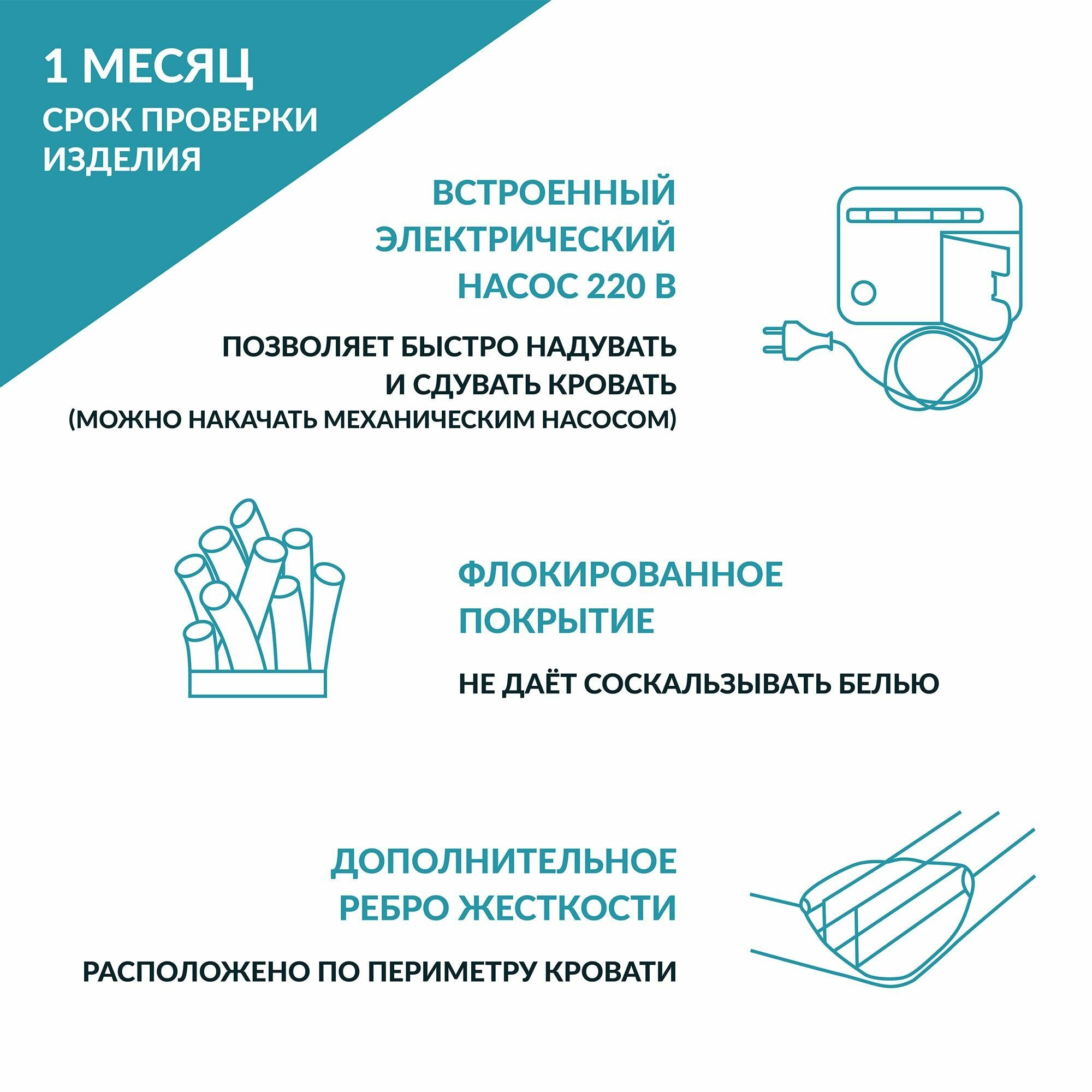 1 МЕСЯЦ
СРОК ПРОВЕРКИ ИЗДЕЛИЯ

ВСТРОЕННЫЙ ЭЛЕКТРИЧЕСКИЙ НАСОС 220 В

ПОЗВОЛЯЕТ БЫСТРО НАДУВАТЬ И СДУВАТЬ КРОВАТЬ (МОЖНО НАКАЧАТЬ МЕХАНИЧЕСКИМ НАСОСОМ)

ФЛОКИРОВАННОЕ ПОКРЫТИЕ

НЕ ДАЁТ СОСКАЛЬЗЫВАТЬ БЕЛЬЮ

ДОПОЛНИТЕЛЬНОЕ РЕБРО ЖЕСТКОСТИ

РАСПОЛОЖЕНО ПО ПЕРИМЕТРУ КРОВАТИ